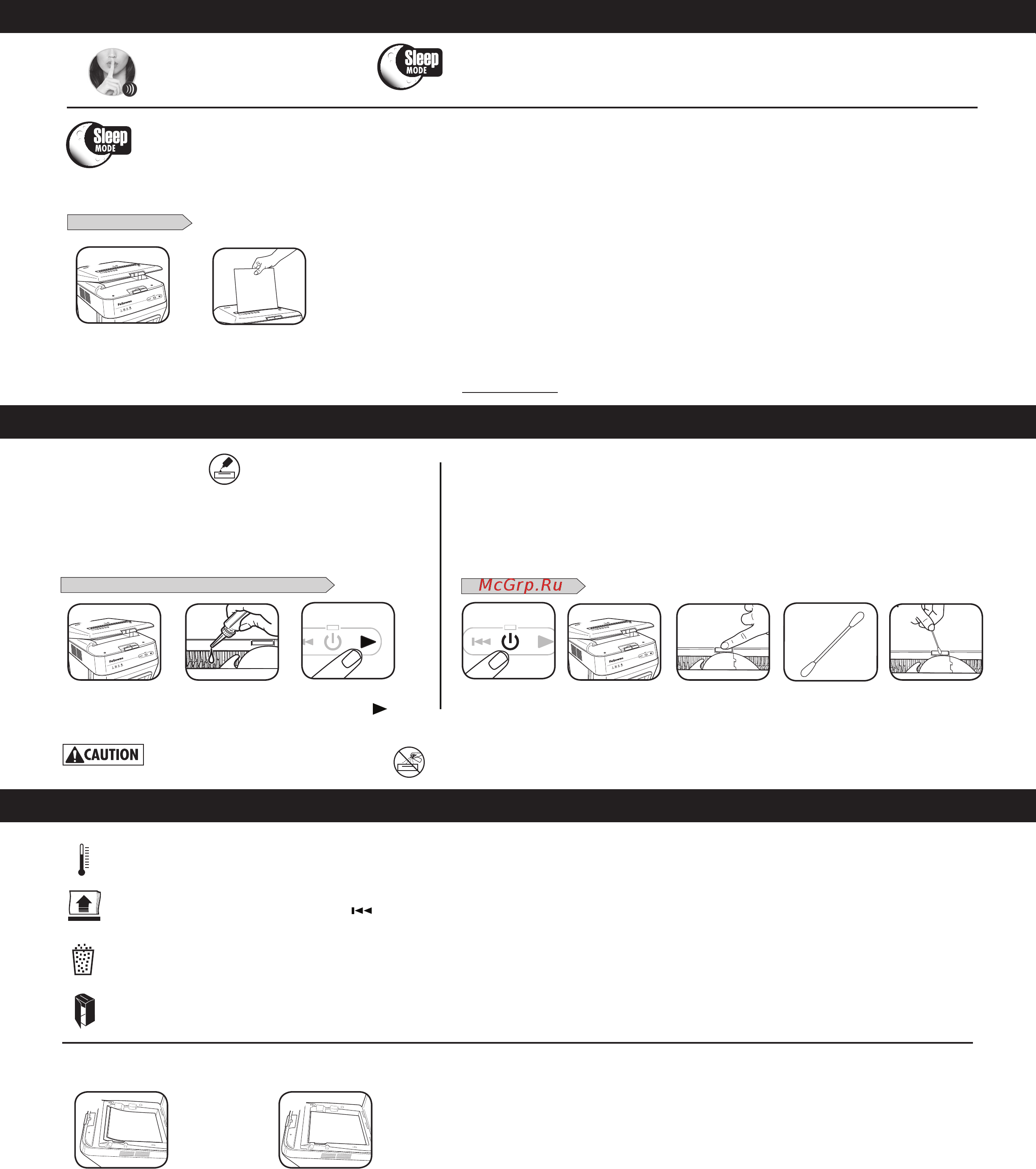 Sleep MODE

Sleep MODE

Fellowes

McGrp.Ru

Fellowes

Fellowes

CAUTION